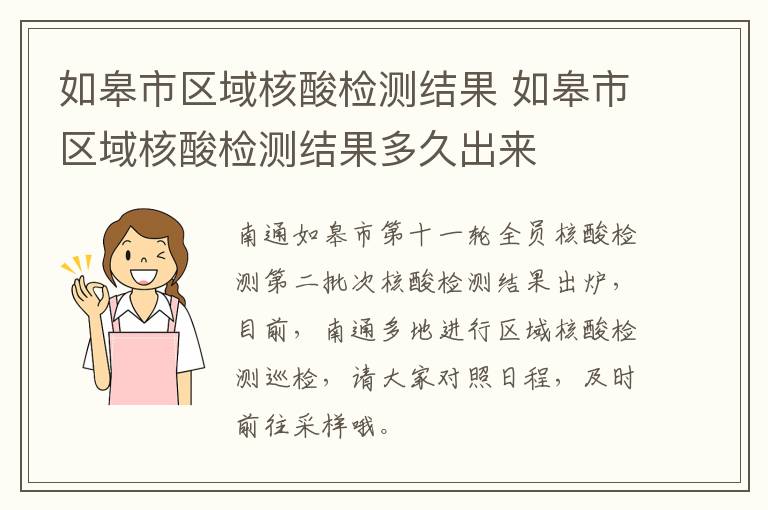 如皋市区域核酸检测结果 如皋市区域核酸检测结果多久出来

南通如皋市第十一轮全员核酸检测第二批次核酸检测结果出炉，目前，南通多地进行区域核酸检测巡检，请大家对照日程，及时前往采样哦。